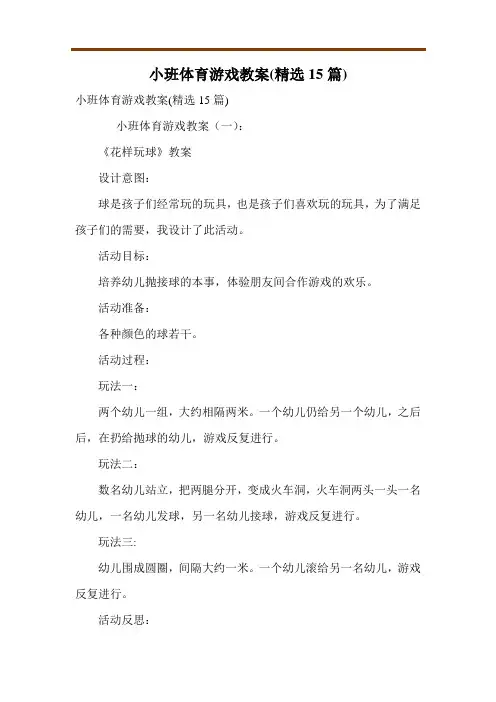 小班体育游戏教案(精选 15 篇)

小班体育游戏教案(精选 15 篇)

小班体育游戏教案（一）：

《花样玩球》教案

设计意图：

球是孩子们经常玩的玩具，也是孩子们喜欢玩的玩具，为了满足孩子们的需要，我设计了此活动。

活动目标：

培养幼儿抛接球的本事，体验朋友间合作游戏的欢乐。

活动准备：

各种颜色的球若干。

活动过程：

玩法一：

两个幼儿一组，大约相隔两米。一个幼儿仍给另一个幼儿，之后后，在扔给抛球的幼儿，游戏反复进行。

玩法二：

数名幼儿站立，把两腿分开，变成火车洞，火车洞两头一头一名幼儿，一名幼儿发球，另一名幼儿接球，游戏反复进行。

玩法三:

幼儿围成圆圈，间隔大约一米。一个幼儿滚给另一名幼儿，游戏反复进行。

活动反思：